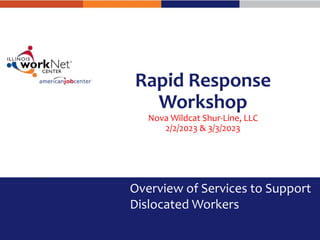 ILLINOIS workNet CENTER
americanjobcenter

Rapid Response Workshop
Nova Wildcat Shur-Line, LLC
2/2/2023 & 3/3/2023

Overview of Services to Support Dislocated Workers